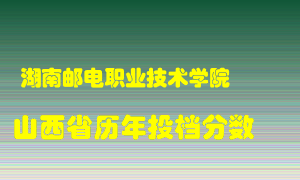 湖南邮电职业技术学院

山西省历年投档分数